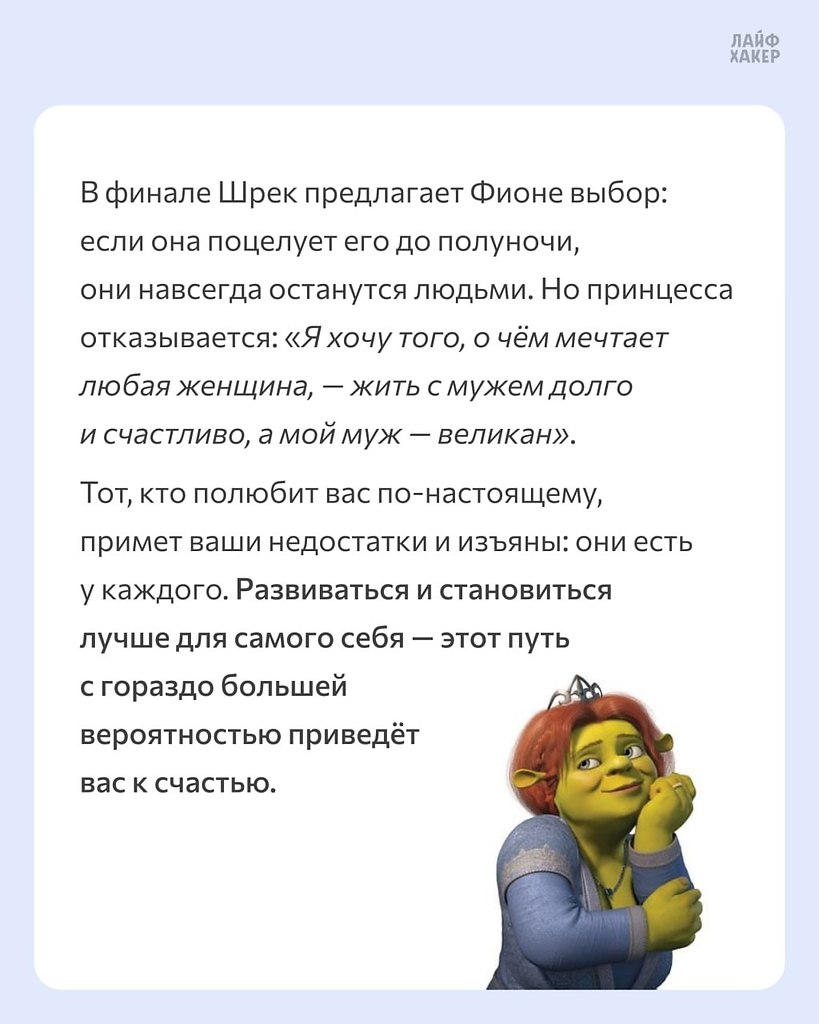 ЛАЙФ
ХАКЕР

В финале Шрек предлагает Фионе выбор: если она поцелует его до полуночи, они навсегда останутся людьми. Но принцесса отказывается: «Я хочу того, о чём мечтает любая женщина, — жить с мужем долго и счастливо, а мой муж — великан».

Тот, кто полюбит вас по-настоящему, примет ваши недостатки и изъяны: они есть у каждого. Развиваться и становиться лучше для самого себя — этот путь с гораздо большей вероятностью приведёт вас к счастью.